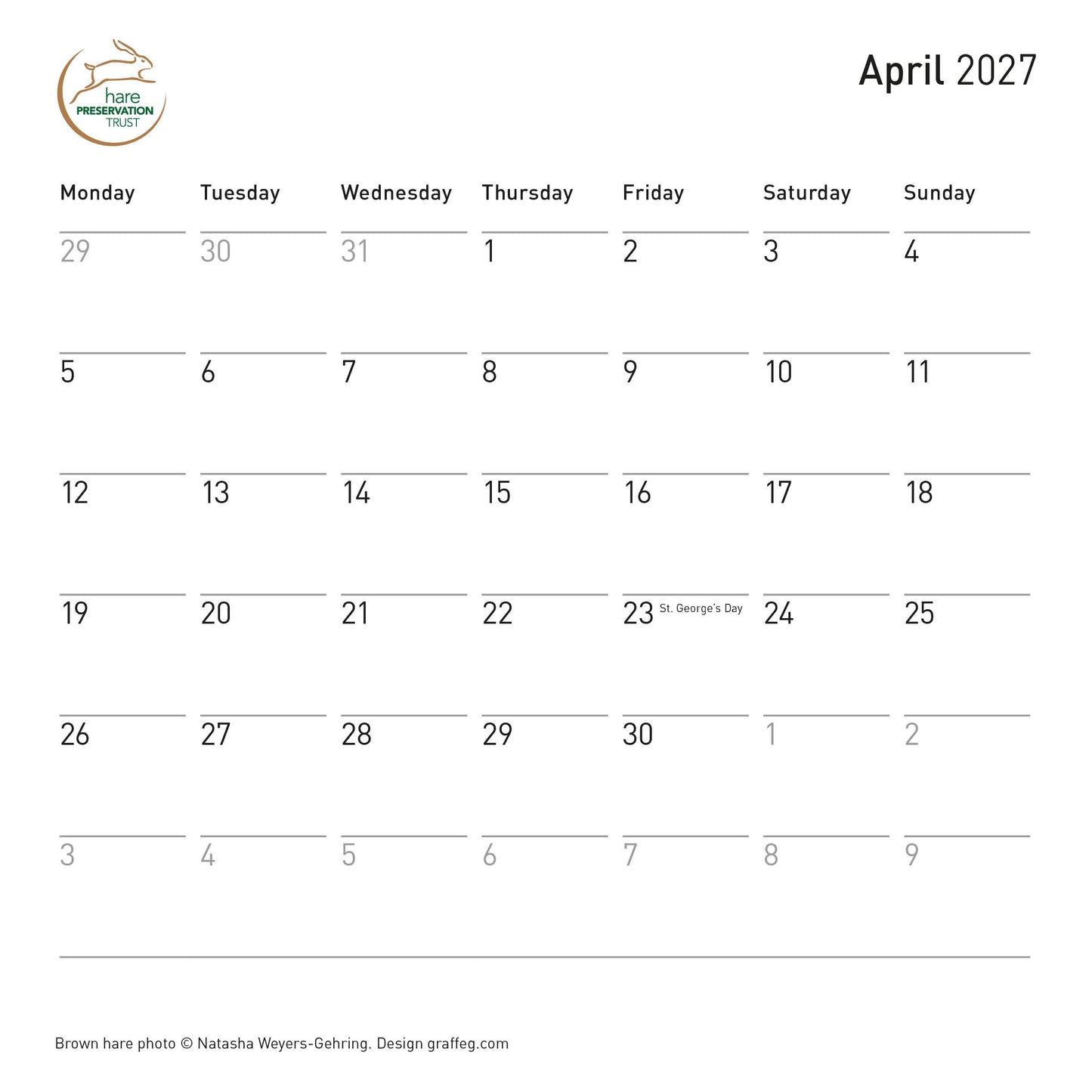 hare
PRESERVATION
TRUST

April 2027

| Monday | Tuesday | Wednesday | Thursday | Friday | Saturday | Sunday |
|---|---|---|---|---|---|---|
| 29 | 30 | 31 | 1 | 2 | 3 | 4 |
| 5 | 6 | 7 | 8 | 9 | 10 | 11 |
| 12 | 13 | 14 | 15 | 16 | 17 | 18 |
| 19 | 20 | 21 | 22 | 23 St. George's Day | 24 | 25 |
| 26 | 27 | 28 | 29 | 30 | 1 | 2 |
| 3 | 4 | 5 | 6 | 7 | 8 | 9 |

Brown hare photo © Natasha Weyers-Gehring. Design graffeg.com